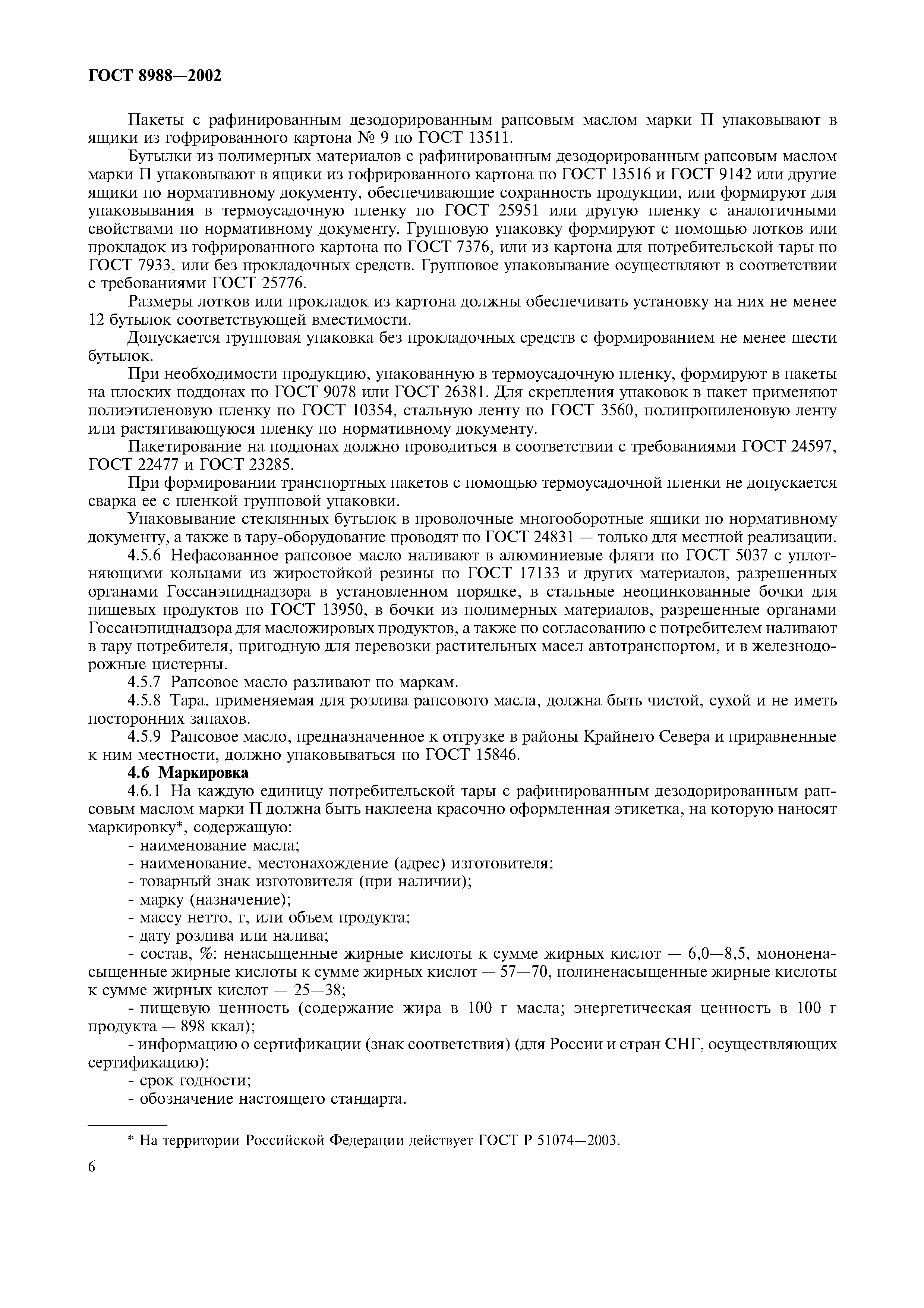 ГОСТ 8988—2002

Пакеты с рафинированным дезодорированным рапсовым маслом марки П упаковывают в ящики из гофрированного картона № 9 по ГОСТ 13511.

Бутылки из полимерных материалов с рафинированным дезодорированным рапсовым маслом марки П упаковывают в ящики из гофрированного картона по ГОСТ 13516 и ГОСТ 9142 или другие ящики по нормативному документу, обеспечивающие сохранность продукции, или формируют для упаковывания в термоусадочную пленку по ГОСТ 25951 или другую пленку с аналогичными свойствами по нормативному документу. Групповую упаковку формируют с помощью лотков или прокладок из гофрированного картона по ГОСТ 7376, или из картона для потребительской тары по ГОСТ 7933, или без прокладочных средств. Групповое упаковывание осуществляют в соответствии с требованиями ГОСТ 25776.

Размеры лотков или прокладок из картона должны обеспечивать установку на них не менее 12 бутылок соответствующей вместимости.

Допускается групповая упаковка без прокладочных средств с формированием не менее шести бутылок.

При необходимости продукцию, упакованную в термоусадочную пленку, формируют в пакеты на плоских поддонах по ГОСТ 9078 или ГОСТ 26381. Для скрепления упаковок в пакет применяют полиэтиленовую пленку по ГОСТ 10354, стальную ленту по ГОСТ 3560, полипропиленовую ленту или растягивающуюся пленку по нормативному документу.

Пакетирование на поддонах должно проводиться в соответствии с требованиями ГОСТ 24597, ГОСТ 22477 и ГОСТ 23285.

При формировании транспортных пакетов с помощью термоусадочной пленки не допускается сварка ее с пленкой групповой упаковки.

Упаковывание стеклянных бутылок в проволочные многооборотные ящики по нормативному документу, а также в тару-оборудование проводят по ГОСТ 24831 — только для местной реализации.

4.5.6 Нефасованное рапсовое масло наливают в алюминиевые фляги по ГОСТ 5037 с уплотняющими кольцами из жиростойкой резины по ГОСТ 17133 и других материалов, разрешенных органами Госсанэпиднадзора в установленном порядке, в стальные неоцинкованные бочки для пищевых продуктов по ГОСТ 13950, в бочки из полимерных материалов, разрешенные органами Госсанэпиднадзора для масложировых продуктов, а также по согласованию с потребителем наливают в тару потребителя, пригодную для перевозки растительных масел автотранспортом, и в железнодорожные цистерны.

4.5.7 Рапсовое масло разливают по маркам.

4.5.8 Тара, применяемая для розлива рапсового масла, должна быть чистой, сухой и не иметь посторонних запахов.

4.5.9 Рапсовое масло, предназначенное к отгрузке в районы Крайнего Севера и приравненные к ним местности, должно упаковываться по ГОСТ 15846.

4.6 Маркировка

4.6.1 На каждую единицу потребительской тары с рафинированным дезодорированным рапсовым маслом марки П должна быть наклеена красочно оформленная этикетка, на которую наносят маркировку*, содержащую:

- наименование масла;
- наименование, местонахождение (адрес) изготовителя;
- товарный знак изготовителя (при наличии);
- марку (назначение);
- массу нетто, г, или объем продукта;
- дату розлива или налива;
- состав, %: ненасыщенные жирные кислоты к сумме жирных кислот — 6,0—8,5, мононенасыщенные жирные кислоты к сумме жирных кислот — 57—70, полиненасыщенные жирные кислоты к сумме жирных кислот — 25—38;
- пищевую ценность (содержание жира в 100 г масла; энергетическая ценность в 100 г продукта — 898 ккал);
- информацию о сертификации (знак соответствия) (для России и стран СНГ, осуществляющих сертификацию);
- срок годности;
- обозначение настоящего стандарта.

* На территории Российской Федерации действует ГОСТ Р 51074—2003.

6